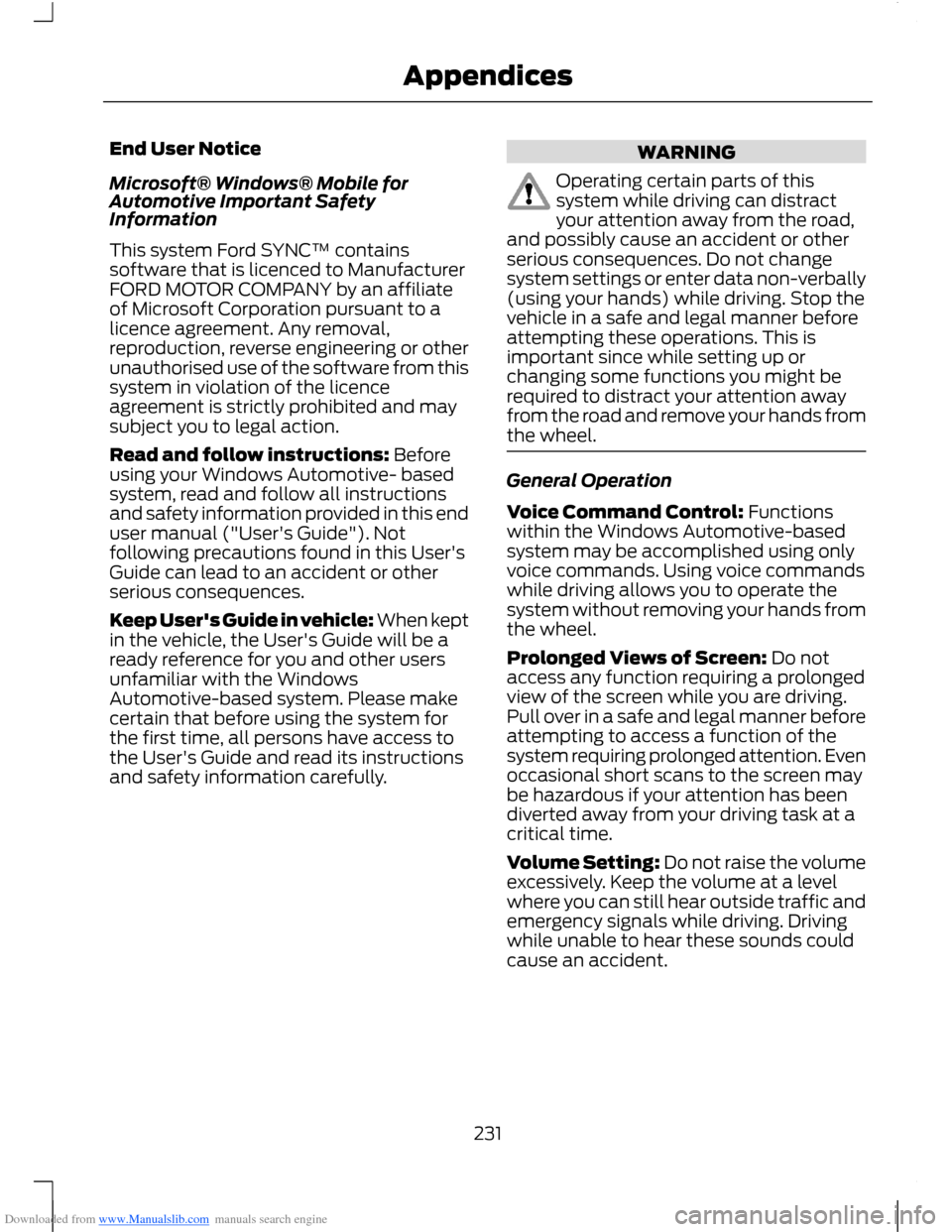 Appendices

End User Notice

Microsoft® Windows® Mobile for Automotive Important Safety Information

This system Ford SYNC™ contains software that is licenced to Manufacturer FORD MOTOR COMPANY by an affiliate of Microsoft Corporation pursuant to a licence agreement. Any removal, reproduction, reverse engineering or other unauthorised use of the software from this system in violation of the licence agreement is strictly prohibited and may subject you to legal action.

Read and follow instructions: Before using your Windows Automotive- based system, read and follow all instructions and safety information provided in this end user manual ("User's Guide"). Not following precautions found in this User's Guide can lead to an accident or other serious consequences.

Keep User's Guide in vehicle: When kept in the vehicle, the User's Guide will be a ready reference for you and other users unfamiliar with the Windows Automotive-based system. Please make certain that before using the system for the first time, all persons have access to the User's Guide and read its instructions and safety information carefully.

WARNING

Operating certain parts of this system while driving can distract your attention away from the road, and possibly cause an accident or other serious consequences. Do not change system settings or enter data non-verbally (using your hands) while driving. Stop the vehicle in a safe and legal manner before attempting these operations. This is important since while setting up or changing some functions you might be required to distract your attention away from the road and remove your hands from the wheel.

General Operation

Voice Command Control: Functions within the Windows Automotive-based system may be accomplished using only voice commands. Using voice commands while driving allows you to operate the system without removing your hands from the wheel.

Prolonged Views of Screen: Do not access any function requiring a prolonged view of the screen while you are driving. Pull over in a safe and legal manner before attempting to access a function of the system requiring prolonged attention. Even occasional short scans to the screen may be hazardous if your attention has been diverted away from your driving task at a critical time.

Volume Setting: Do not raise the volume excessively. Keep the volume at a level where you can still hear outside traffic and emergency signals while driving. Driving while unable to hear these sounds could cause an accident.

231

Downloaded from www.Manualslib.com manuals search engine

carmanualsonline.info